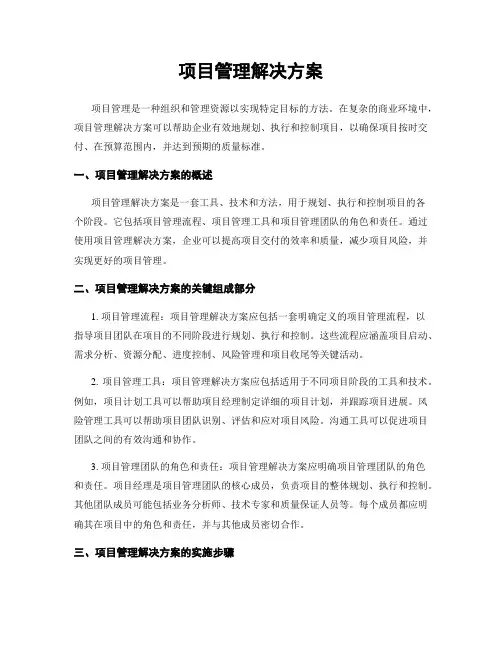 项目管理解决方案

项目管理是一种组织和管理资源以实现特定目标的方法。在复杂的商业环境中，项目管理解决方案可以帮助企业有效地规划、执行和控制项目，以确保项目按时交付、在预算范围内，并达到预期的质量标准。

一、项目管理解决方案的概述

项目管理解决方案是一套工具、技术和方法，用于规划、执行和控制项目的各个阶段。它包括项目管理流程、项目管理工具和项目管理团队的角色和责任。通过使用项目管理解决方案，企业可以提高项目交付的效率和质量，减少项目风险，并实现更好的项目管理。

二、项目管理解决方案的关键组成部分

1. 项目管理流程：项目管理解决方案应包括一套明确定义的项目管理流程，以指导项目团队在项目的不同阶段进行规划、执行和控制。这些流程应涵盖项目启动、需求分析、资源分配、进度控制、风险管理和项目收尾等关键活动。

2. 项目管理工具：项目管理解决方案应包括适用于不同项目阶段的工具和技术。例如，项目计划工具可以帮助项目经理制定详细的项目计划，并跟踪项目进展。风险管理工具可以帮助项目团队识别、评估和应对项目风险。沟通工具可以促进项目团队之间的有效沟通和协作。

3. 项目管理团队的角色和责任：项目管理解决方案应明确项目管理团队的角色和责任。项目经理是项目管理团队的核心成员，负责项目的整体规划、执行和控制。其他团队成员可能包括业务分析师、技术专家和质量保证人员等。每个成员都应明确其在项目中的角色和责任，并与其他成员密切合作。

三、项目管理解决方案的实施步骤